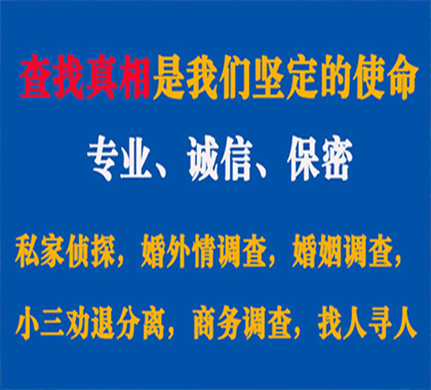 查找真相是我们坚定的使命

专业、诚信、保密

私家侦探，婚外情调查，婚姻调查，

小三劝退分离，商务调查，找人寻人